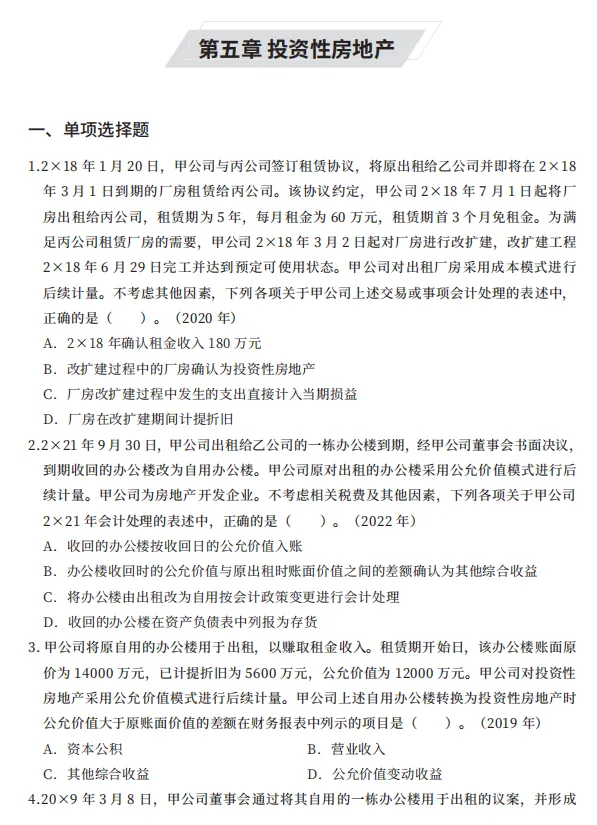 第五章 投资性房地产

一、单项选择题

1.2×18 年 1 月 20 日，甲公司与丙公司签订租赁协议，将原出租给乙公司并即将在 2×18 年 3 月 1 日到期的厂房租赁给丙公司。该协议约定，甲公司 2×18 年 7 月 1 日起将厂房出租给丙公司，租赁期为 5 年，每月租金为 60 万元，租赁期首 3 个月免租金。为满足丙公司租赁厂房的需要，甲公司 2×18 年 3 月 2 日起对厂房进行改扩建，改扩建工程 2×18 年 6 月 29 日完工并达到预定可使用状态。甲公司对出租厂房采用成本模式进行后续计量。不考虑其他因素，下列各项关于甲公司上述交易或事项会计处理的表述中，正确的是（ ）。（2020 年）

A. 2×18 年确认租金收入 180 万元

B. 改扩建过程中的厂房确认为投资性房地产

C. 厂房改扩建过程中发生的支出直接计入当期损益

D. 厂房在改扩建期间计提折旧

2.2×21 年 9 月 30 日，甲公司出租给乙公司的一栋办公楼到期，经甲公司董事会书面决议，到期收回的办公楼改为自用办公楼。甲公司原对出租的办公楼采用公允价值模式进行后续计量。甲公司为房地产开发企业。不考虑相关税费及其他因素，下列各项关于甲公司 2×21 年会计处理的表述中，正确的是（ ）。（2022 年）

A. 收回的办公楼按收回日的公允价值入账

B. 办公楼收回时的公允价值与原出租时账面价值之间的差额确认为其他综合收益

C. 将办公楼由出租改为自用按会计政策变更进行会计处理

D. 收回的办公楼在资产负债表中列报为存货

3. 甲公司将原自用的办公楼用于出租，以赚取租金收入。租赁期开始日，该办公楼账面原价为 14000 万元，已计提折旧为 5600 万元，公允价值为 12000 万元。甲公司对投资性房地产采用公允价值模式进行后续计量。甲公司上述自用办公楼转换为投资性房地产时公允价值大于原账面价值的差额在财务报表中列示的项目是（ ）。（2019 年）

A. 资本公积

B. 营业收入

C. 其他综合收益

D. 公允价值变动收益

4.20×9 年 3 月 8 日，甲公司董事会通过将其自用的一栋办公楼用于出租的议案，并形成